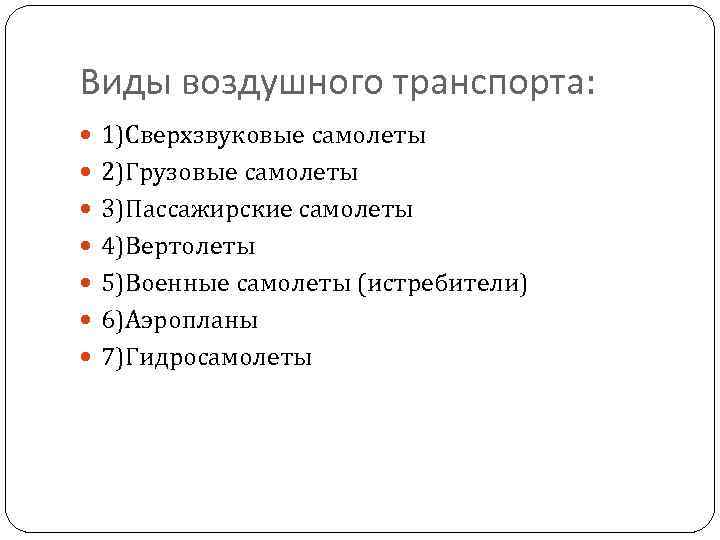 Виды воздушного транспорта:

• 1)Сверхзвуковые самолеты
• 2)Грузовые самолеты
• 3)Пассажирские самолеты
• 4)Вертолеты
• 5)Военные самолеты (истребители)
• 6)Аэропланы
• 7)Гидросамолеты